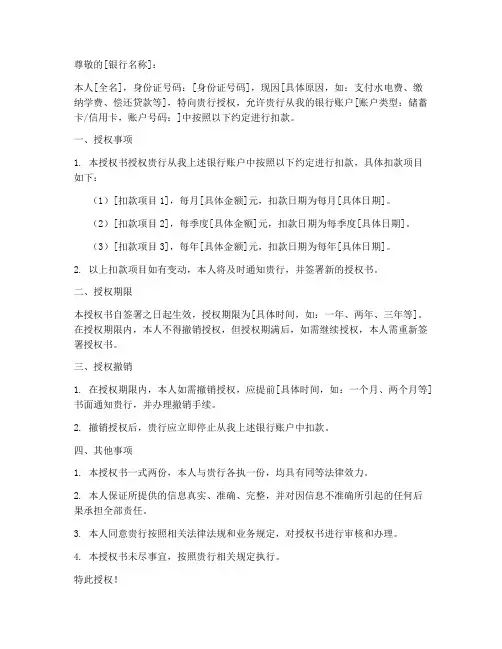 尊敬的[银行名称]：

本人[全名]，身份证号码：[身份证号码]，现因[具体原因，如：支付水电费、缴纳学费、偿还贷款等]，特向贵行授权，允许贵行从我的银行账户[账户类型：储蓄卡/信用卡，账户号码：]中按照以下约定进行扣款。

一、授权事项

1. 本授权书授权贵行从我上述银行账户中按照以下约定进行扣款，具体扣款项目如下：

（1）[扣款项目 1]，每月[具体金额]元，扣款日期为每月[具体日期]。

（2）[扣款项目 2]，每季度[具体金额]元，扣款日期为每季度[具体日期]。

（3）[扣款项目 3]，每年[具体金额]元，扣款日期为每年[具体日期]。

2. 以上扣款项目如有变动，本人将及时通知贵行，并签署新的授权书。

二、授权期限

本授权书自签署之日起生效，授权期限为[具体时间，如：一年、两年、三年等]。在授权期限内，本人不得撤销授权，但授权期满后，如需继续授权，本人需重新签署授权书。

三、授权撤销

1. 在授权期限内，本人如需撤销授权，应提前[具体时间，如：一个月、两个月等]书面通知贵行，并办理撤销手续。

2. 撤销授权后，贵行应立即停止从我上述银行账户中扣款。

四、其他事项

1. 本授权书一式两份，本人与贵行各执一份，均具有同等法律效力。

2. 本人保证所提供的信息真实、准确、完整，并对因信息不准确所引起的任何后果承担全部责任。

3. 本人同意贵行按照相关法律法规和业务规定，对授权书进行审核和办理。

4. 本授权书未尽事宜，按照贵行相关规定执行。

特此授权！